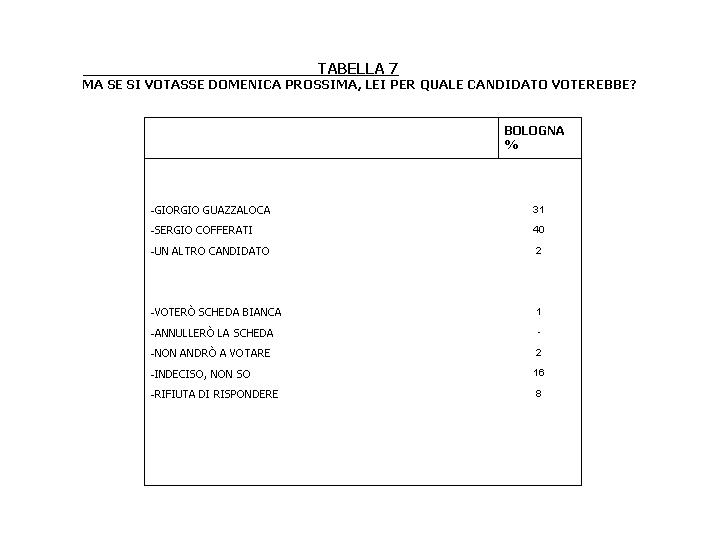 TABELLA 7
MA SE SI VOTASSE DOMENICA PROSSIMA, LEI PER QUALE CANDIDATO VOTEREBBE?

| | BOLOGNA % |
|---|---|
| -GIORGIO GUAZZALOCA | 31 |
| -SERGIO COFFERATI | 40 |
| -UN ALTRO CANDIDATO | 2 |
| -VOTERÒ SCHEDA BIANCA | 1 |
| -ANNULLERÒ LA SCHEDA | - |
| -NON ANDRÒ A VOTARE | 2 |
| -INDECISO, NON SO | 16 |
| -RIFIUTA DI RISPONDERE | 8 |